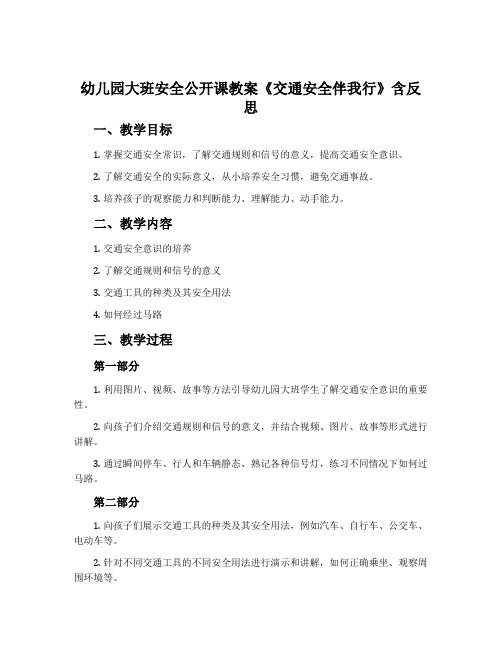 幼儿园大班安全公开课教案《交通安全伴我行》含反思

一、教学目标

1. 掌握交通安全常识，了解交通规则和信号的意义，提高交通安全意识。

2. 了解交通安全的实际意义，从小培养安全习惯，避免交通事故。

3. 培养孩子的观察能力和判断能力、理解能力、动手能力。

二、教学内容

1. 交通安全意识的培养

2. 了解交通规则和信号的意义

3. 交通工具的种类及其安全用法

4. 如何经过马路

三、教学过程

第一部分

1. 利用图片、视频、故事等方法引导幼儿园大班学生了解交通安全意识的重要性。

2. 向孩子们介绍交通规则和信号的意义，并结合视频、图片、故事等形式进行讲解。

3. 通过瞬间停车、行人和车辆静态、熟记各种信号灯，练习不同情况下如何过马路。

第二部分

1. 向孩子们展示交通工具的种类及其安全用法，例如汽车、自行车、公交车、电动车等。

2. 针对不同交通工具的不同安全用法进行演示和讲解，如何正确乘坐、观察周围环境等。